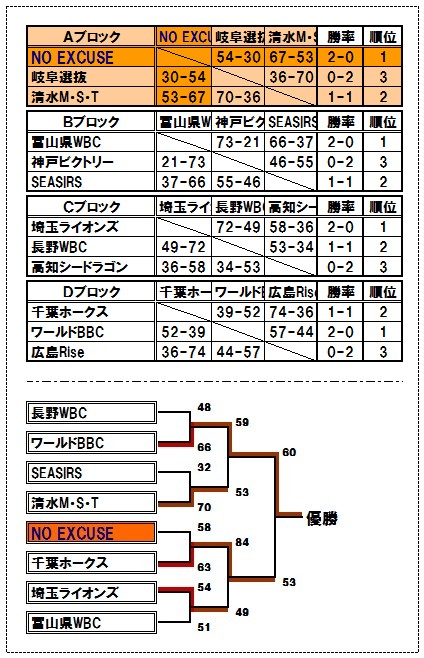 | Aブロック | NO EXCU | 岐阜選抜 | 清水M・S | 勝率 | 順位 |
|---|---|---|---|---|---|
| NO EXCUSE | | 54-30 | 67-53 | 2-0 | 1 |
| 岐阜選抜 | 30-54 | | 36-70 | 0-2 | 3 |
| 清水M・S・T | 53-67 | 70-36 | | 1-1 | 2 |

| Bブロック | 富山県W | 神戸ビク | SEASIRS | 勝率 | 順位 |
|---|---|---|---|---|---|
| 富山県WBC | | 73-21 | 66-37 | 2-0 | 1 |
| 神戸ビクトリー | 21-73 | | 46-55 | 0-2 | 3 |
| SEASIRS | 37-66 | 55-46 | | 1-1 | 2 |

| Cブロック | 埼玉ライ | 長野WB | 高知シー | 勝率 | 順位 |
|---|---|---|---|---|---|
| 埼玉ライオンズ | | 72-49 | 58-36 | 2-0 | 1 |
| 長野WBC | 49-72 | | 53-34 | 1-1 | 2 |
| 高知シードラゴン | 36-58 | 34-53 | | 0-2 | 3 |

| Dブロック | 千葉ホー | ワールド | 広島Rise | 勝率 | 順位 |
|---|---|---|---|---|---|
| 千葉ホークス | | 39-52 | 74-36 | 1-1 | 2 |
| ワールドBBC | 52-39 | | 57-44 | 2-0 | 1 |
| 広島Rise | 36-74 | 44-57 | | 0-2 | 3 |

長野WBC 48
ワールドBBC 66
59
SEASIRS 32
清水M・S・T 70
53
60
優勝
NO EXCUSE 58
千葉ホークス 63
84
埼玉ライオンズ 54
富山県WBC 51
49
53